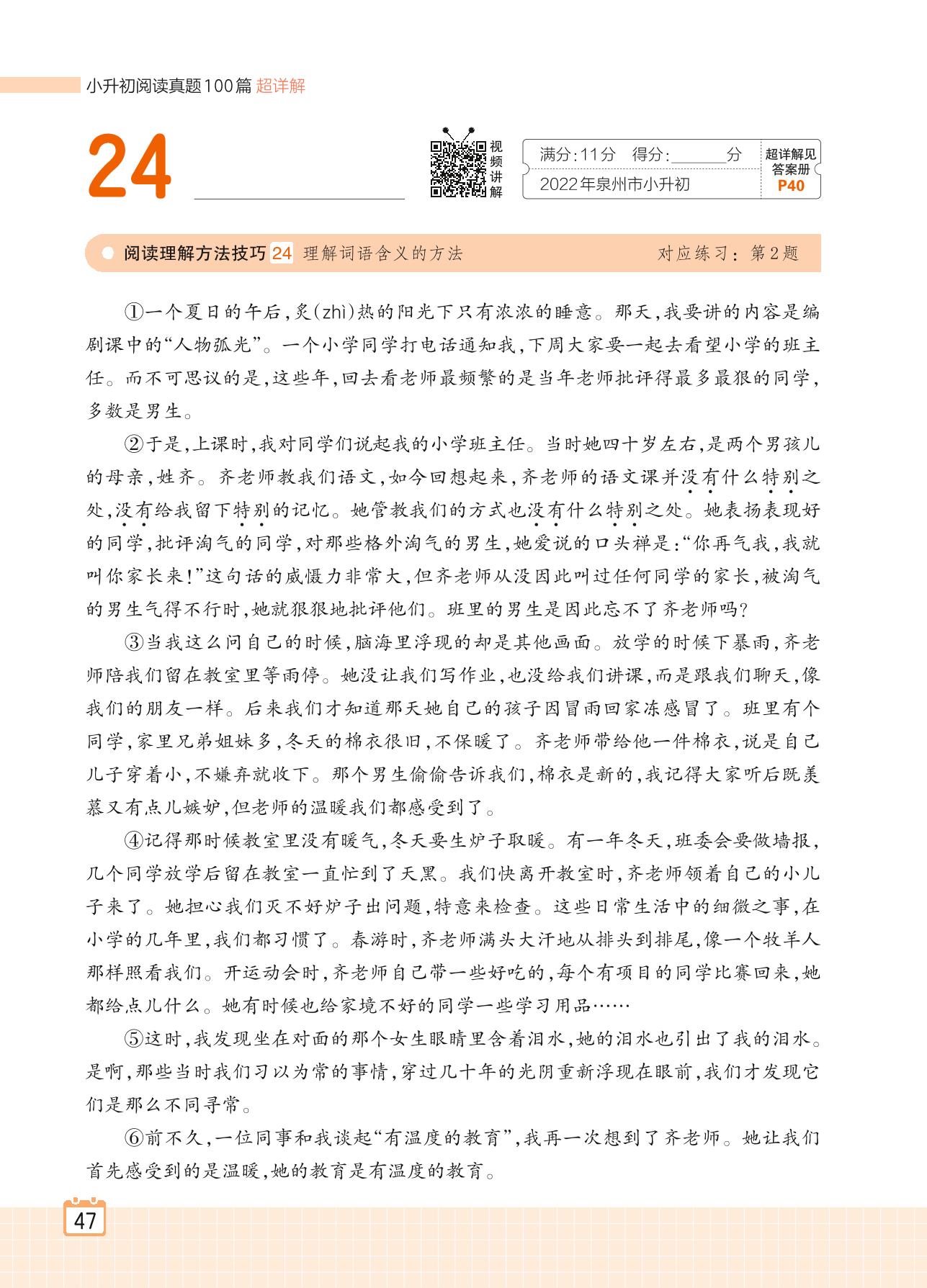 小升初阅读真题100篇 超详解

24

视频讲解

满分:11分 得分:______分
2022年泉州市小升初

超详解见答案册 P40

阅读理解方法技巧 24 理解词语含义的方法 对应练习:第2题

①一个夏日的午后,炙(zhì)热的阳光下只有浓浓的睡意。那天,我要讲的内容是编剧课中的“人物弧光”。一个小学同学打电话通知我,下周大家要一起去看望小学的班主任。而不可思议的是,这些年,回去看老师最频繁的是当年老师批评得最多最狠的同学,多数是男生。

②于是,上课时,我对同学们说起我的小学班主任。当时她四十岁左右,是两个男孩儿的母亲,姓齐。齐老师教我们语文,如今回想起来,齐老师的语文课并没有什么特别之处,没有给我留下特别的记忆。她管教我们的方式也没有什么特别之处。她表扬表现好的同学,批评淘气的同学,对那些格外淘气的男生,她爱说的口头禅是:“你再气我,我就叫你家长来!”这句话的威慑力非常大,但齐老师从没因此叫过任何同学的家长,被淘气的男生气得不行时,她就狠狠地批评他们。班里的男生是因此忘不了齐老师吗?

③当我这么问自己的时候,脑海里浮现的却是其他画面。放学的时候下暴雨,齐老师陪我们留在教室里等雨停。她没让我们写作业,也没给我们讲课,而是跟我们聊天,像我们的朋友一样。后来我们才知道那天她自己的孩子因冒雨回家冻感冒了。班里有个同学,家里兄弟姐妹多,冬天的棉衣很旧,不保暖了。齐老师带给他一件棉衣,说是自己儿子穿着小,不嫌弃就收下。那个男生偷偷告诉我们,棉衣是新的,我记得大家听后既羡慕又有点儿嫉妒,但老师的温暖我们都感受到了。

④记得那时候教室里没有暖气,冬天要生炉子取暖。有一年冬天,班委会要做墙报,几个同学放学后留在教室一直忙到了天黑。我们快离开教室时,齐老师领着自己的小儿子来了。她担心我们灭不好炉子出问题,特意来检查。这些日常生活中的细微之事,在小学的几年里,我们都习惯了。春游时,齐老师满头大汗地从排头到排尾,像一个牧羊人那样照看我们。开运动会时,齐老师自己带一些好吃的,每个有项目的同学比赛回来,她都给点儿什么。她有时候也给家境不好的同学一些学习用品……

⑤这时,我发现坐在对面的那个女生眼睛里含着泪水,她的泪水也引出了我的泪水。是啊,那些当时我们习以为常的事情,穿过几十年的光阴重新浮现在眼前,我们才发现它们是那么不同寻常。

⑥前不久,一位同事和我谈起“有温度的教育”,我再一次想到了齐老师。她让我们首先感受到的是温暖,她的教育是有温度的教育。

47